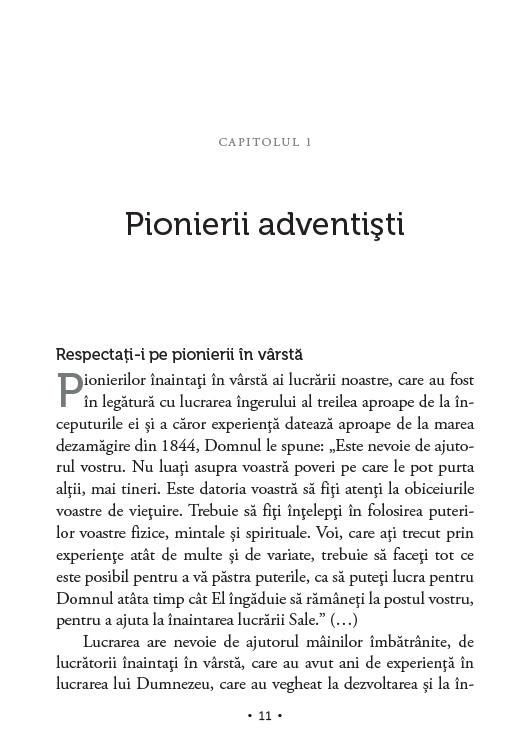 CAPITOLUL 1

Pionierii adventişti

Respectaţi-i pe pionierii în vârstă

Pionierilor înaintaţi în vârstă ai lucrării noastre, care au fost în legătură cu lucrarea îngerului al treilea aproape de la începuturile ei şi a căror experienţă datează aproape de la marea dezamăgire din 1844, Domnul le spune: „Este nevoie de ajutorul vostru. Nu luaţi asupra voastră poveri pe care le pot purta alţii, mai tineri. Este datoria voastră să fiţi atenţi la obiceiurile voastre de vieţuire. Trebuie să fiţi înţelepţi în folosirea puterilor voastre fizice, mintale şi spirituale. Voi, care aţi trecut prin experienţe atât de multe şi de variate, trebuie să faceţi tot ce este posibil pentru a vă păstra puterile, ca să puteţi lucra pentru Domnul atâta timp cât El îngăduie să rămâneţi la postul vostru, pentru a ajuta la înaintarea lucrării Sale.” (…)

Lucrarea are nevoie de ajutorul mâinilor îmbătrânite, de lucrătorii înaintaţi în vârstă, care au avut ani de experienţă în lucrarea lui Dumnezeu, care au vegheat la dezvoltarea şi la în-

• 11 •